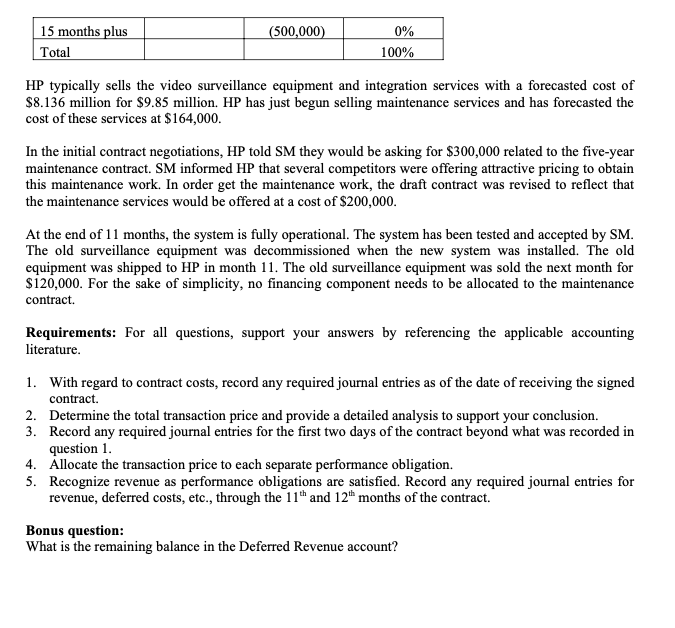 | 15 months plus |  | (500,000) | 0% |
|---|---|---|---|
| Total |  |  | 100% |

HP typically sells the video surveillance equipment and integration services with a forecasted cost of \$8.136 million for \$9.85 million. HP has just begun selling maintenance services and has forecasted the cost of these services at \$164,000.

In the initial contract negotiations, HP told SM they would be asking for \$300,000 related to the five-year maintenance contract. SM informed HP that several competitors were offering attractive pricing to obtain this maintenance work. In order get the maintenance work, the draft contract was revised to reflect that the maintenance services would be offered at a cost of \$200,000.

At the end of 11 months, the system is fully operational. The system has been tested and accepted by SM. The old surveillance equipment was decommissioned when the new system was installed. The old equipment was shipped to HP in month 11. The old surveillance equipment was sold the next month for \$120,000. For the sake of simplicity, no financing component needs to be allocated to the maintenance contract.

**Requirements:** For all questions, support your answers by referencing the applicable accounting literature.

1. With regard to contract costs, record any required journal entries as of the date of receiving the signed contract.
2. Determine the total transaction price and provide a detailed analysis to support your conclusion.
3. Record any required journal entries for the first two days of the contract beyond what was recorded in question 1.
4. Allocate the transaction price to each separate performance obligation.
5. Recognize revenue as performance obligations are satisfied. Record any required journal entries for revenue, deferred costs, etc., through the $11^{th}$ and $12^{th}$ months of the contract.

**Bonus question:**
What is the remaining balance in the Deferred Revenue account?